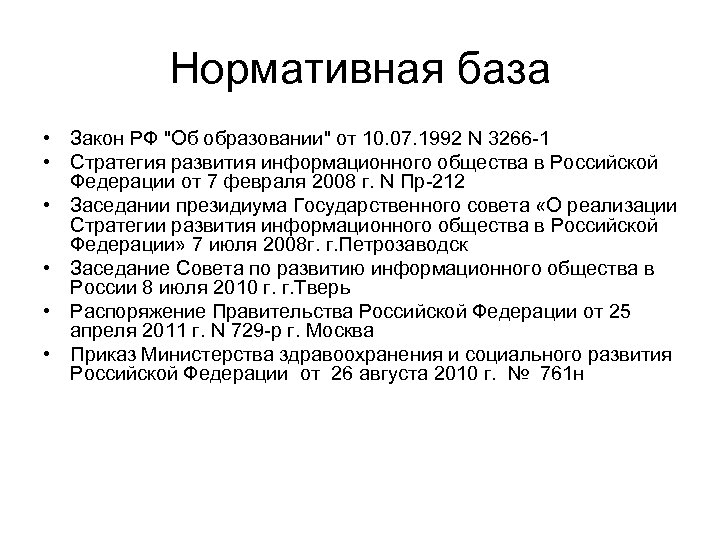 Нормативная база

• Закон РФ "Об образовании" от 10.07.1992 N 3266-1
• Стратегия развития информационного общества в Российской Федерации от 7 февраля 2008 г. N Пр-212
• Заседании президиума Государственного совета «О реализации Стратегии развития информационного общества в Российской Федерации» 7 июля 2008г. г.Петрозаводск
• Заседание Совета по развитию информационного общества в России 8 июля 2010 г. г.Тверь
• Распоряжение Правительства Российской Федерации от 25 апреля 2011 г. N 729-р г. Москва
• Приказ Министерства здравоохранения и социального развития Российской Федерации от 26 августа 2010 г. № 761н